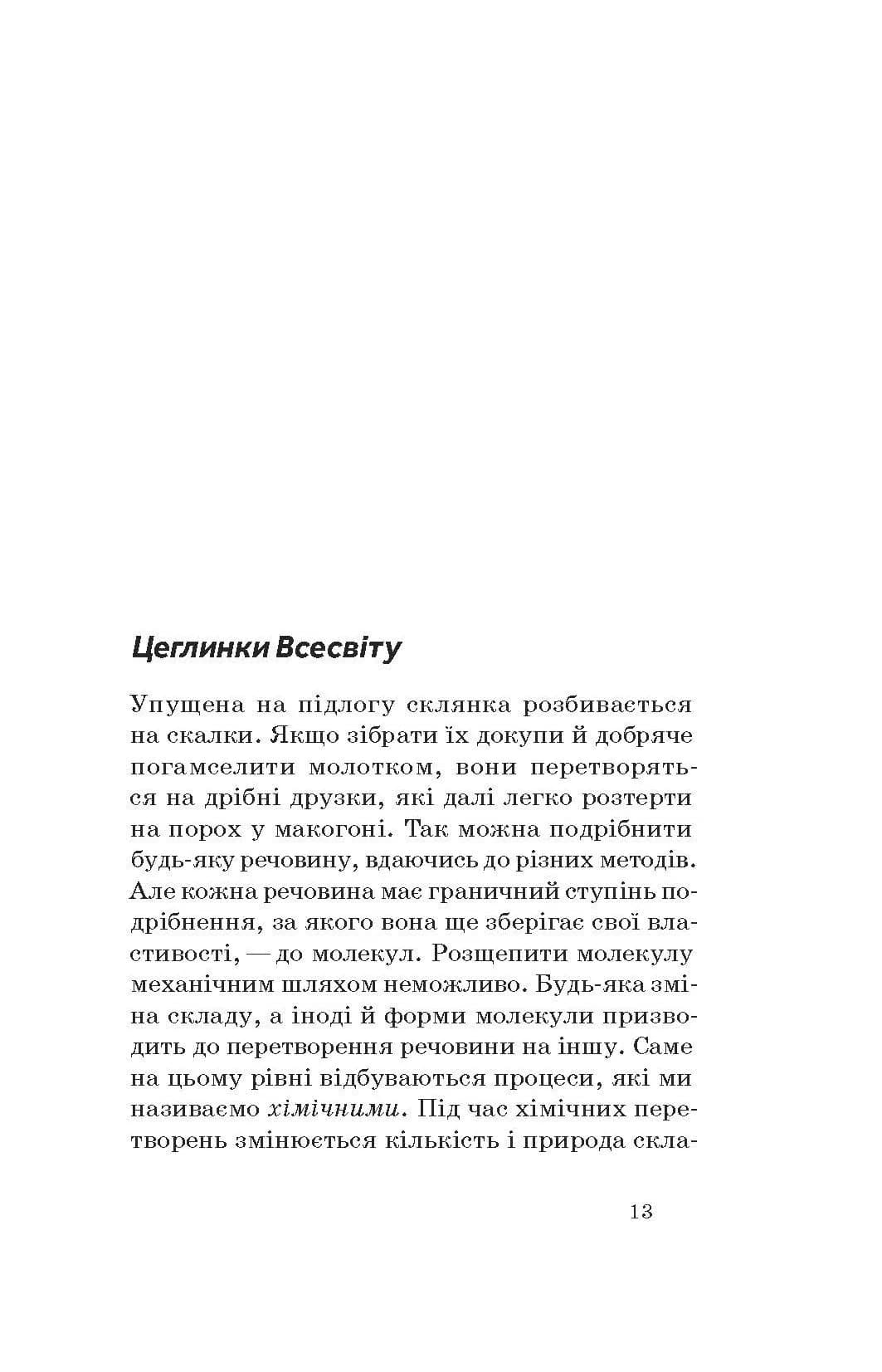 Цеглинки Всесвіту

Упущена на підлогу склянка розбивається на скалки. Якщо зібрати їх докупи й добряче погамселити молотком, вони перетворяться на дрібні друзки, які далі легко розтерти на порох у макогоні. Так можна подрібнити будь-яку речовину, вдаючись до різних методів. Але кожна речовина має граничний ступінь подрібнення, за якого вона ще зберігає свої властивості, — до молекул. Розщепити молекулу механічним шляхом неможливо. Будь-яка зміна складу, а іноді й форми молекули призводить до перетворення речовини на іншу. Саме на цьому рівні відбуваються процеси, які ми називаємо хімічними. Під час хімічних перетворень змінюється кількість і природа скла-

13